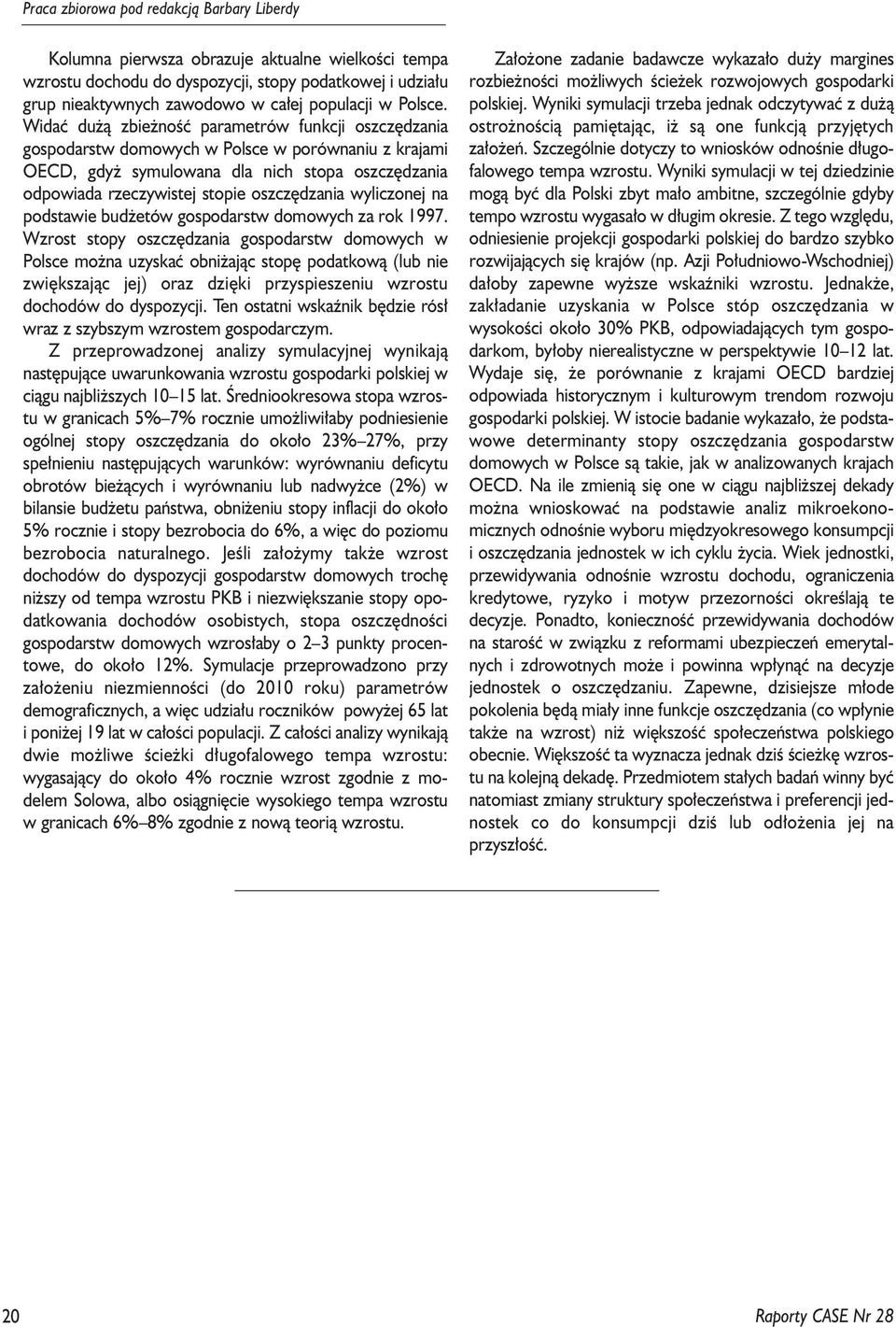 Praca zbiorowa pod redakcją Barbary Liberdy

Kolumna pierwsza obrazuje aktualne wielkości tempa wzrostu dochodu do dyspozycji, stopy podatkowej i udziału grup nieaktywnych zawodowo w całej populacji w Polsce. Widać dużą zbieżność parametrów funkcji oszczędzania gospodarstw domowych w Polsce w porównaniu z krajami OECD, gdyż symulowana dla nich stopa oszczędzania odpowiada rzeczywistej stopie oszczędzania wyliczonej na podstawie budżetów gospodarstw domowych za rok 1997. Wzrost stopy oszczędzania gospodarstw domowych w Polsce można uzyskać obniżając stopę podatkową (lub nie zwiększając jej) oraz dzięki przyspieszeniu wzrostu dochodów do dyspozycji. Ten ostatni wskaźnik będzie rósł wraz z szybszym wzrostem gospodarczym.

Z przeprowadzonej analizy symulacyjnej wynikają następujące uwarunkowania wzrostu gospodarki polskiej w ciągu najbliższych 10–15 lat. Średniookresowa stopa wzrostu w granicach 5%–7% rocznie umożliwiłaby podniesienie ogólnej stopy oszczędzania do około 23%–27%, przy spełnieniu następujących warunków: wyrównaniu deficytu obrotów bieżących i wyrównaniu lub nadwyżce (2%) w bilansie budżetu państwa, obniżeniu stopy inflacji do około 5% rocznie i stopy bezrobocia do 6%, a więc do poziomu bezrobocia naturalnego. Jeśli założymy także wzrost dochodów do dyspozycji gospodarstw domowych trochę niższy od tempa wzrostu PKB i niezwiększanie stopy opodatkowania dochodów osobistych, stopa oszczędności gospodarstw domowych wzrosłaby o 2–3 punkty procentowe, do około 12%. Symulacje przeprowadzono przy założeniu niezmienności (do 2010 roku) parametrów demograficznych, a więc udziału roczników powyżej 65 lat i poniżej 19 lat w całości populacji. Z całości analizy wynikają dwie możliwe ścieżki długofalowego tempa wzrostu: wygasający do około 4% rocznie wzrost zgodnie z modelem Solowa, albo osiągnięcie wysokiego tempa wzrostu w granicach 6%–8% zgodnie z nową teorią wzrostu.

Założone zadanie badawcze wykazało duży margines rozbieżności możliwych ścieżek rozwojowych gospodarki polskiej. Wyniki symulacji trzeba jednak odczytywać z dużą ostrożnością pamiętając, iż są one funkcją przyjętych założeń. Szczególnie dotyczy to wniosków odnośnie długofalowego tempa wzrostu. Wyniki symulacji w tej dziedzinie mogą być dla Polski zbyt mało ambitne, szczególnie gdyby tempo wzrostu wygasało w długim okresie. Z tego względu, odniesienie projekcji gospodarki polskiej do bardzo szybko rozwijających się krajów (np. Azji Południowo-Wschodniej) dałoby zapewne wyższe wskaźniki wzrostu. Jednakże, zakładanie uzyskania w Polsce stóp oszczędzania w wysokości około 30% PKB, odpowiadających tym gospodarkom, byłoby nierealistyczne w perspektywie 10–12 lat. Wydaje się, że porównanie z krajami OECD bardziej odpowiada historycznym i kulturowym trendom rozwoju gospodarki polskiej. W istocie badanie wykazało, że podstawowe determinanty stopy oszczędzania gospodarstw domowych w Polsce są takie, jak w analizowanych krajach OECD. Na ile zmienią się one w ciągu najbliższej dekady można wnioskować na podstawie analiz mikroekonomicznych odnośnie wyboru międzyokresowego konsumpcji i oszczędzania jednostek w ich cyklu życia. Wiek jednostki, przewidywania odnośnie wzrostu dochodu, ograniczenia kredytowe, ryzyko i motyw przezorności określają te decyzje. Ponadto, konieczność przewidywania dochodów na starość w związku z reformami ubezpieczeń emerytalnych i zdrowotnych może i powinna wpłynąć na decyzje jednostek o oszczędzaniu. Zapewne, dzisiejsze młode pokolenia będą miały inne funkcje oszczędzania (co wpłynie także na wzrost) niż większość społeczeństwa polskiego obecnie. Większość ta wyznacza jednak dziś ścieżkę wzrostu na kolejną dekadę. Przedmiotem stałych badań winny być natomiast zmiany struktury społeczeństwa i preferencji jednostek co do konsumpcji dziś lub odłożenia jej na przyszłość.

20

Raporty CASE Nr 28